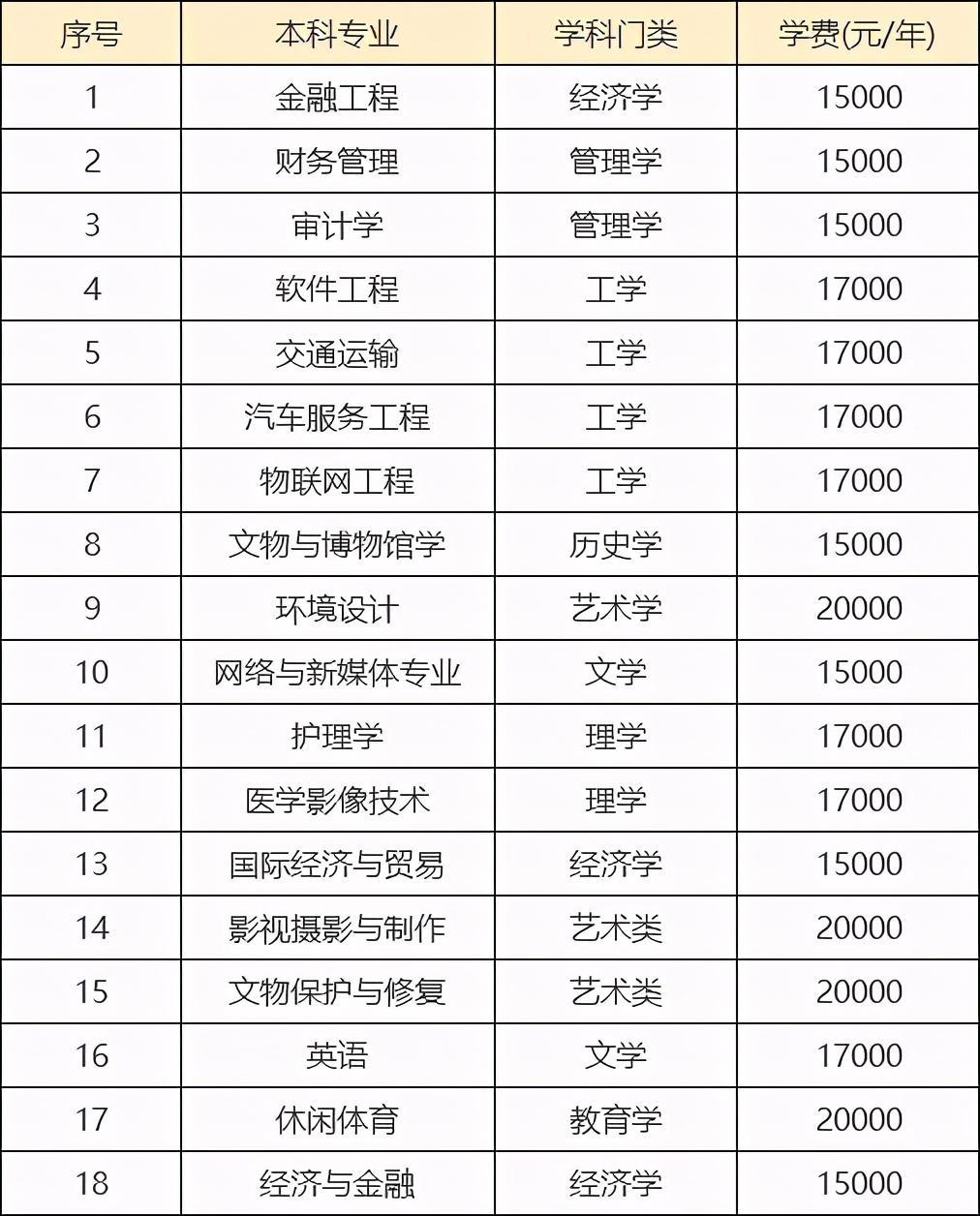 | 序号 | 本科专业 | 学科门类 | 学费(元/年) |
|---|---|---|---|
| 1 | 金融工程 | 经济学 | 15000 |
| 2 | 财务管理 | 管理学 | 15000 |
| 3 | 审计学 | 管理学 | 15000 |
| 4 | 软件工程 | 工学 | 17000 |
| 5 | 交通运输 | 工学 | 17000 |
| 6 | 汽车服务工程 | 工学 | 17000 |
| 7 | 物联网工程 | 工学 | 17000 |
| 8 | 文物与博物馆学 | 历史学 | 15000 |
| 9 | 环境设计 | 艺术学 | 20000 |
| 10 | 网络与新媒体专业 | 文学 | 15000 |
| 11 | 护理学 | 理学 | 17000 |
| 12 | 医学影像技术 | 理学 | 17000 |
| 13 | 国际经济与贸易 | 经济学 | 15000 |
| 14 | 影视摄影与制作 | 艺术类 | 20000 |
| 15 | 文物保护与修复 | 艺术类 | 20000 |
| 16 | 英语 | 文学 | 17000 |
| 17 | 休闲体育 | 教育学 | 20000 |
| 18 | 经济与金融 | 经济学 | 15000 |